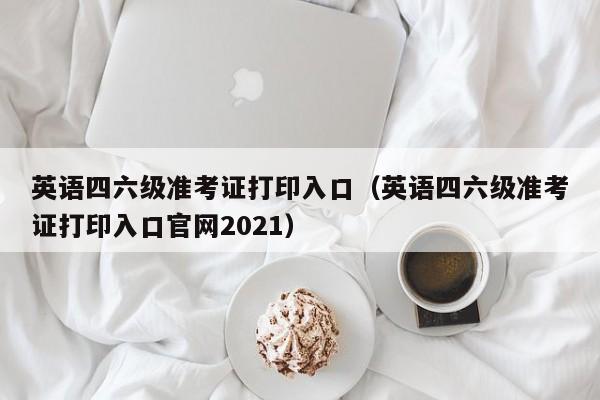 英语四六级准考证打印入口（英语四六级准考证打印入口官网2021）